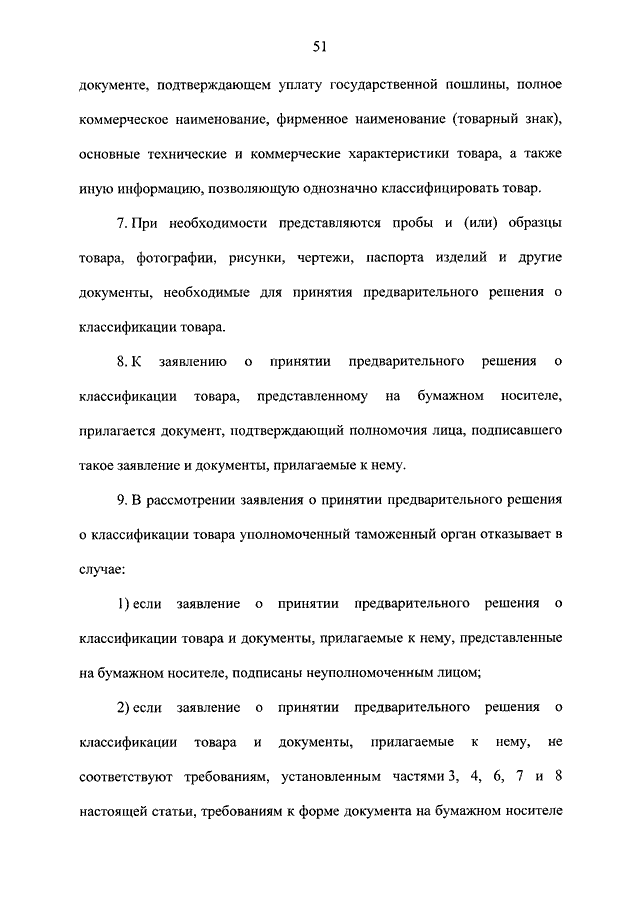 51

документе, подтверждающем уплату государственной пошлины, полное коммерческое наименование, фирменное наименование (товарный знак), основные технические и коммерческие характеристики товара, а также иную информацию, позволяющую однозначно классифицировать товар.

7. При необходимости представляются пробы и (или) образцы товара, фотографии, рисунки, чертежи, паспорта изделий и другие документы, необходимые для принятия предварительного решения о классификации товара.

8. К заявлению о принятии предварительного решения о классификации товара, представленному на бумажном носителе, прилагается документ, подтверждающий полномочия лица, подписавшего такое заявление и документы, прилагаемые к нему.

9. В рассмотрении заявления о принятии предварительного решения о классификации товара уполномоченный таможенный орган отказывает в случае:

1) если заявление о принятии предварительного решения о классификации товара и документы, прилагаемые к нему, представленные на бумажном носителе, подписаны неуполномоченным лицом;

2) если заявление о принятии предварительного решения о классификации товара и документы, прилагаемые к нему, не соответствуют требованиям, установленным частями 3, 4, 6, 7 и 8 настоящей статьи, требованиям к форме документа на бумажном носителе